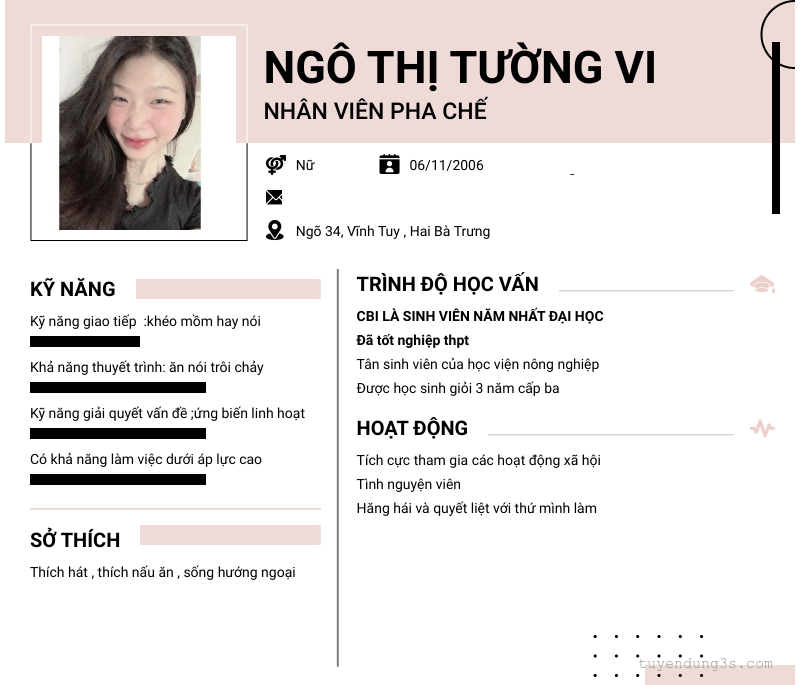 NGÔ THỊ TƯỜNG VI
NHÂN VIÊN PHA CHẾ

Nữ
06/11/2006

Ngõ 34, Vĩnh Tuy , Hai Bà Trưng

KỸ NĂNG
Kỹ năng giao tiếp :khéo mồm hay nói
Khả năng thuyết trình: ăn nói trôi chảy
Kỹ năng giải quyết vấn đề ;ứng biến linh hoạt
Có khả năng làm việc dưới áp lực cao

SỞ THÍCH
Thích hát , thích nấu ăn , sống hướng ngoại

TRÌNH ĐỘ HỌC VẤN
CBI LÀ SINH VIÊN NĂM NHẤT ĐẠI HỌC
Đã tốt nghiệp thpt
Tân sinh viên của học viện nông nghiệp
Được học sinh giỏi 3 năm cấp ba

HOẠT ĐỘNG
Tích cực tham gia các hoạt động xã hội
Tình nguyện viên
Hăng hái và quyết liệt với thứ mình làm

tuyendung3s.com